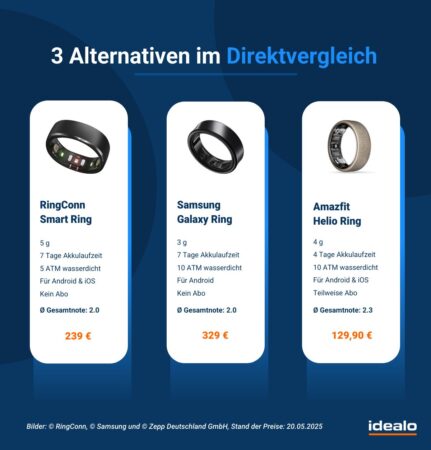 3 Alternativen im Direktvergleich

RingConn
Smart Ring

5 g
7 Tage Akkulaufzeit
5 ATM wasserdicht
Für Android & iOS
Kein Abo

Ø Gesamtnote: 2.0

239 €

Samsung
Galaxy Ring

3 g
7 Tage Akkulaufzeit
10 ATM wasserdicht
Für Android
Kein Abo

Ø Gesamtnote: 2.0

329 €

Amazfit
Helio Ring

4 g
4 Tage Akkulaufzeit
10 ATM wasserdicht
Für Android & iOS
Teilweise Abo

Ø Gesamtnote: 2.3

129,90 €

Bilder: © RingConn, © Samsung und © Zepp Deutschland GmbH, Stand der Preise: 20.05.2025

idealo